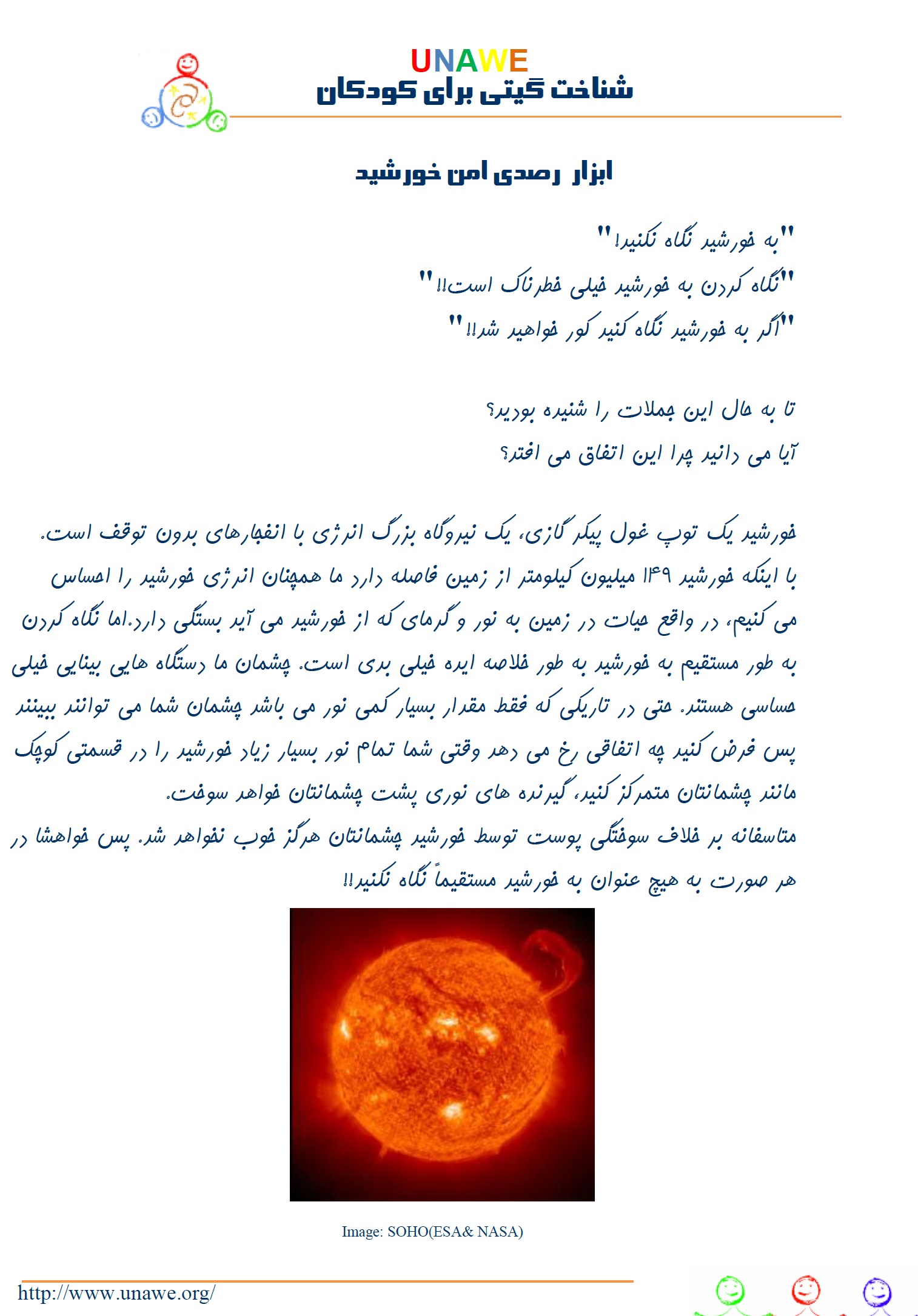 UNAWE
شناخت گیتی برای کودکان

ابزار رصدی امن خورشید

"به خورشید نگاه نکنید!"
"نگاه کردن به خورشید خیلی خطرناک است!!"
"اگر به خورشید نگاه کنید کور خواهید شد!!"

تا به حال این جملات را شنیده بودید؟
آیا می دانید چرا این اتفاق می افتد؟

خورشید یک توپ غول پیکر گازی، یک نیروگاه بزرگ انرژی با انفجارهای بدون توقف است.
با اینکه خورشید ۱۴۹ میلیون کیلومتر از زمین فاصله دارد ما همچنان انرژی خورشید را احساس می کنیم، در واقع حیات در زمین به نور و گرمای که از خورشید می آید بستگی دارد.اما نگاه کردن به طور مستقیم به خورشید به طور خلاصه ایده خیلی بدی است. چشمان ما دستگاه هایی بینایی خیلی حساسی هستند. حتی در تاریکی که فقط مقدار بسیار کمی نور می باشد چشمان شما می توانند ببینند پس فرض کنید چه اتفاقی رخ می دهد وقتی شما تمام نور بسیار زیاد خورشید را در قسمتی کوچک مانند چشمانتان متمرکز کنید، گیرنده های نوری پشت چشمانتان خواهد سوخت.
متاسفانه بر خلاف سوختگی پوست توسط خورشید چشمانتان هرگز خوب نخواهد شد. پس خواهشا در هر صورت به هیچ عنوان به خورشید مستقیماً نگاه نکنید!!

Image: SOHO(ESA& NASA)

http://www.unawe.org/